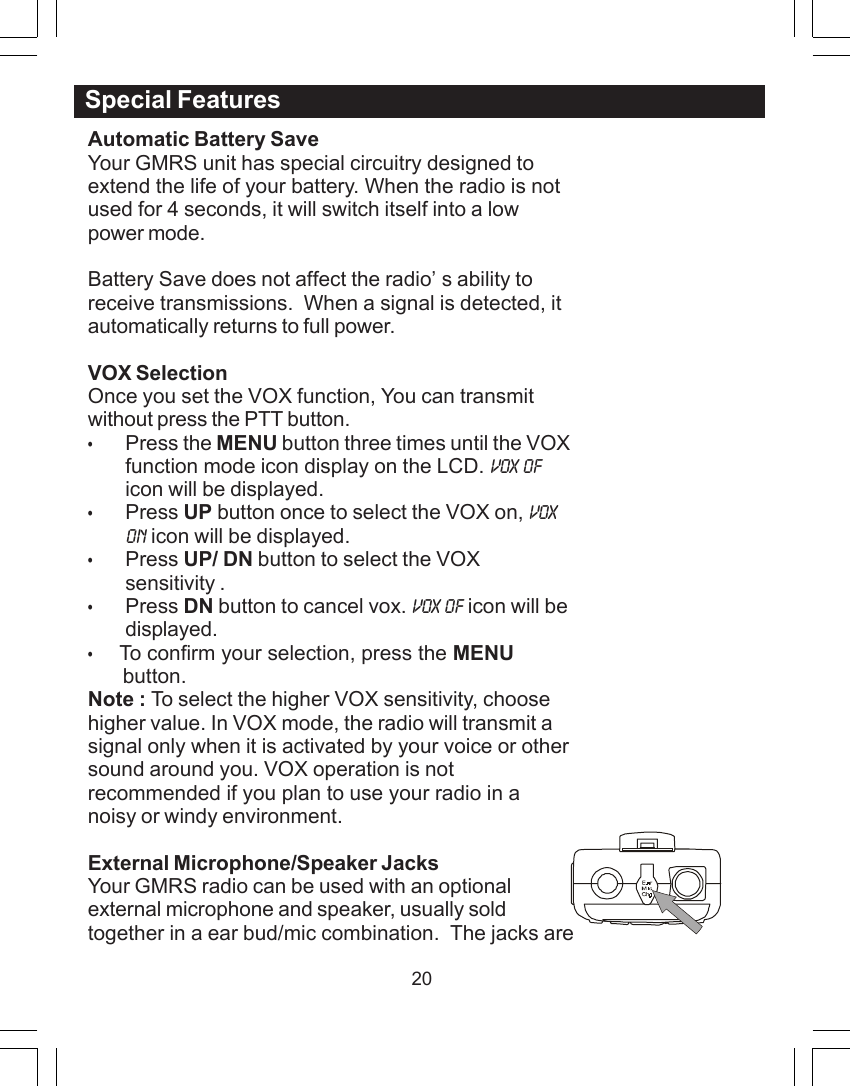 Special Features

Automatic Battery Save
Your GMRS unit has special circuitry designed to extend the life of your battery. When the radio is not used for 4 seconds, it will switch itself into a low power mode.

Battery Save does not affect the radio' s ability to receive transmissions. When a signal is detected, it automatically returns to full power.

VOX Selection
Once you set the VOX function, You can transmit without press the PTT button.
• Press the MENU button three times until the VOX function mode icon display on the LCD. VOX OF icon will be displayed.
• Press UP button once to select the VOX on, VOX ON icon will be displayed.
• Press UP/ DN button to select the VOX sensitivity .
• Press DN button to cancel vox. VOX OF icon will be displayed.
• To confirm your selection, press the MENU button.
Note : To select the higher VOX sensitivity, choose higher value. In VOX mode, the radio will transmit a signal only when it is activated by your voice or other sound around you. VOX operation is not recommended if you plan to use your radio in a noisy or windy environment.

External Microphone/Speaker Jacks
Your GMRS radio can be used with an optional external microphone and speaker, usually sold together in a ear bud/mic combination. The jacks are

20